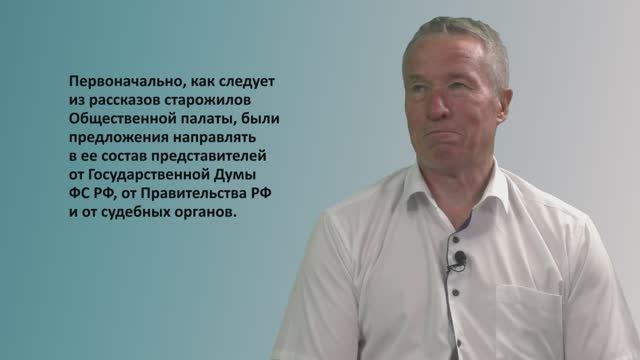 Первоначально, как следует из рассказов старожилов Общественной палаты, были предложения направлять в ее состав представителей от Государственной Думы ФС РФ, от Правительства РФ и от судебных органов.